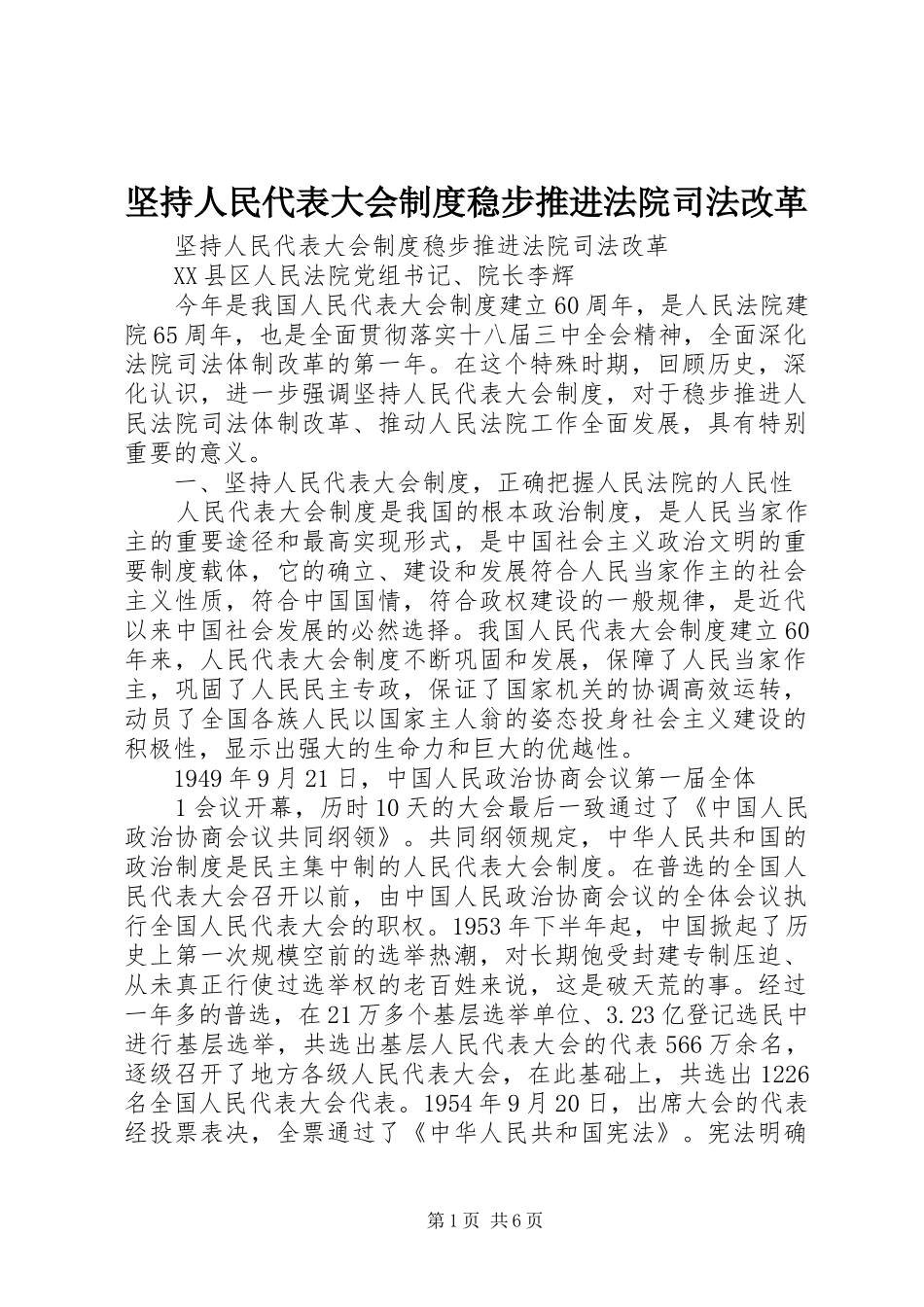 坚持人民代表大会制度稳步推进法院司法改革

坚持人民代表大会制度稳步推进法院司法改革

XX县区人民法院党组书记、院长李辉

今年是我国人民代表大会制度建立60周年，是人民法院建院65周年，也是全面贯彻落实十八届三中全会精神，全面深化法院司法体制改革的第一年。在这个特殊时期，回顾历史，深化认识，进一步强调坚持人民代表大会制度，对于稳步推进人民法院司法体制改革、推动人民法院工作全面发展，具有特别重要的意义。

一、坚持人民代表大会制度，正确把握人民法院的人民性

人民代表大会制度是我国的根本政治制度，是人民当家作主的重要途径和最高实现形式，是中国社会主义政治文明的重要制度载体，它的确立、建设和发展符合人民当家作主的社会主义性质，符合中国国情，符合政权建设的一般规律，是近代以来中国社会发展的必然选择。我国人民代表大会制度建立60年来，人民代表大会制度不断巩固和发展，保障了人民当家作主，巩固了人民民主专政，保证了国家机关的协调高效运转，动员了全国各族人民以国家主人翁的姿态投身社会主义建设的积极性，显示出强大的生命力和巨大的优越性。

1949年9月21日，中国人民政治协商会议第一届全体

1会议开幕，历时10天的大会最后一致通过了《中国人民政治协商会议共同纲领》。共同纲领规定，中华人民共和国的政治制度是民主集中制的人民代表大会制度。在普选的全国人民代表大会召开以前，由中国人民政治协商会议的全体会议执行全国人民代表大会的职权。1953年下半年起，中国掀起了历史上第一次规模空前的选举热潮，对长期饱受封建专制压迫、从未真正行使过选举权的老百姓来说，这是破天荒的事。经过一年多的普选，在21万多个基层选举单位、3.23亿登记选民中进行基层选举，共选出基层人民代表大会的代表566万余名，逐级召开了地方各级人民代表大会，在此基础上，共选出1226名全国人民代表大会代表。1954年9月20日，出席大会的代表经投票表决，全票通过了《中华人民共和国宪法》。宪法明确

第1页 共6页